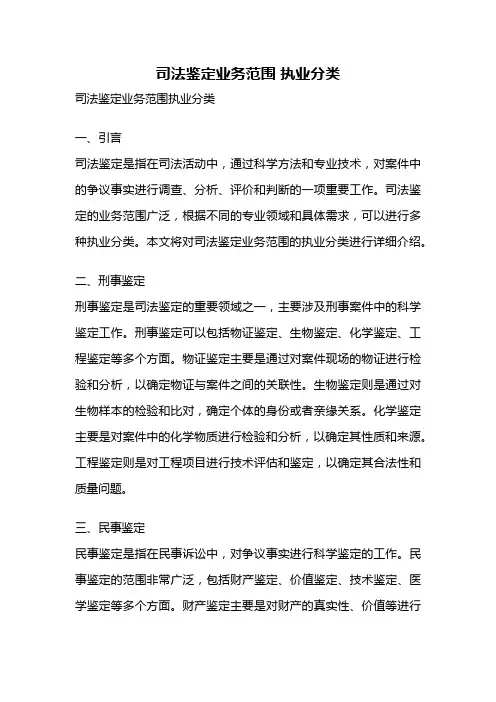 司法鉴定业务范围 执业分类

司法鉴定业务范围执业分类

一、引言

司法鉴定是指在司法活动中，通过科学方法和专业技术，对案件中的争议事实进行调查、分析、评价和判断的一项重要工作。司法鉴定的业务范围广泛，根据不同的专业领域和具体需求，可以进行多种执业分类。本文将对司法鉴定业务范围的执业分类进行详细介绍。

二、刑事鉴定

刑事鉴定是司法鉴定的重要领域之一，主要涉及刑事案件中的科学鉴定工作。刑事鉴定可以包括物证鉴定、生物鉴定、化学鉴定、工程鉴定等多个方面。物证鉴定主要是通过对案件现场的物证进行检验和分析，以确定物证与案件之间的关联性。生物鉴定则是通过对生物样本的检验和比对，确定个体的身份或者亲缘关系。化学鉴定主要是对案件中的化学物质进行检验和分析，以确定其性质和来源。工程鉴定则是对工程项目进行技术评估和鉴定，以确定其合法性和质量问题。

三、民事鉴定

民事鉴定是指在民事诉讼中，对争议事实进行科学鉴定的工作。民事鉴定的范围非常广泛，包括财产鉴定、价值鉴定、技术鉴定、医学鉴定等多个方面。财产鉴定主要是对财产的真实性、价值等进行